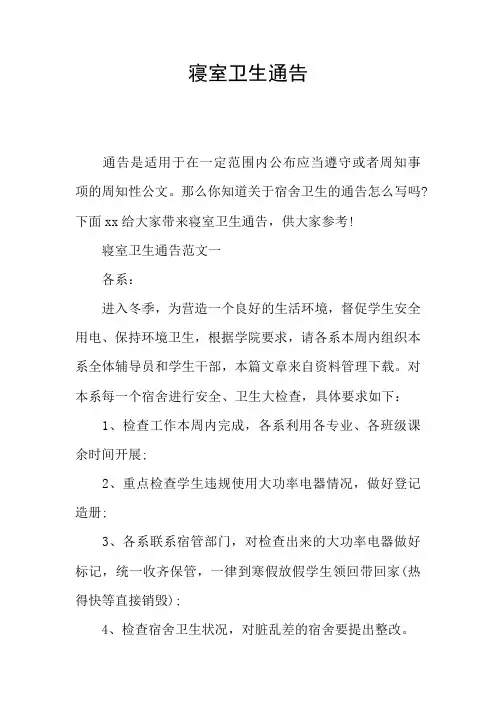 寝室卫生通告

通告是适用于在一定范围内公布应当遵守或者周知事项的周知性公文。那么你知道关于宿舍卫生的通告怎么写吗?下面xx给大家带来寝室卫生通告，供大家参考!

寝室卫生通告范文一

各系：

进入冬季，为营造一个良好的生活环境，督促学生安全用电、保持环境卫生，根据学院要求，请各系本周内组织本系全体辅导员和学生干部，本篇文章来自资料管理下载。对本系每一个宿舍进行安全、卫生大检查，具体要求如下：

1、检查工作本周内完成，各系利用各专业、各班级课余时间开展;

2、重点检查学生违规使用大功率电器情况，做好登记造册;

3、各系联系宿管部门，对检查出来的大功率电器做好标记，统一收齐保管，一律到寒假放假学生领回带回家(热得快等直接销毁);

4、检查宿舍卫生状况，对脏乱差的宿舍要提出整改。